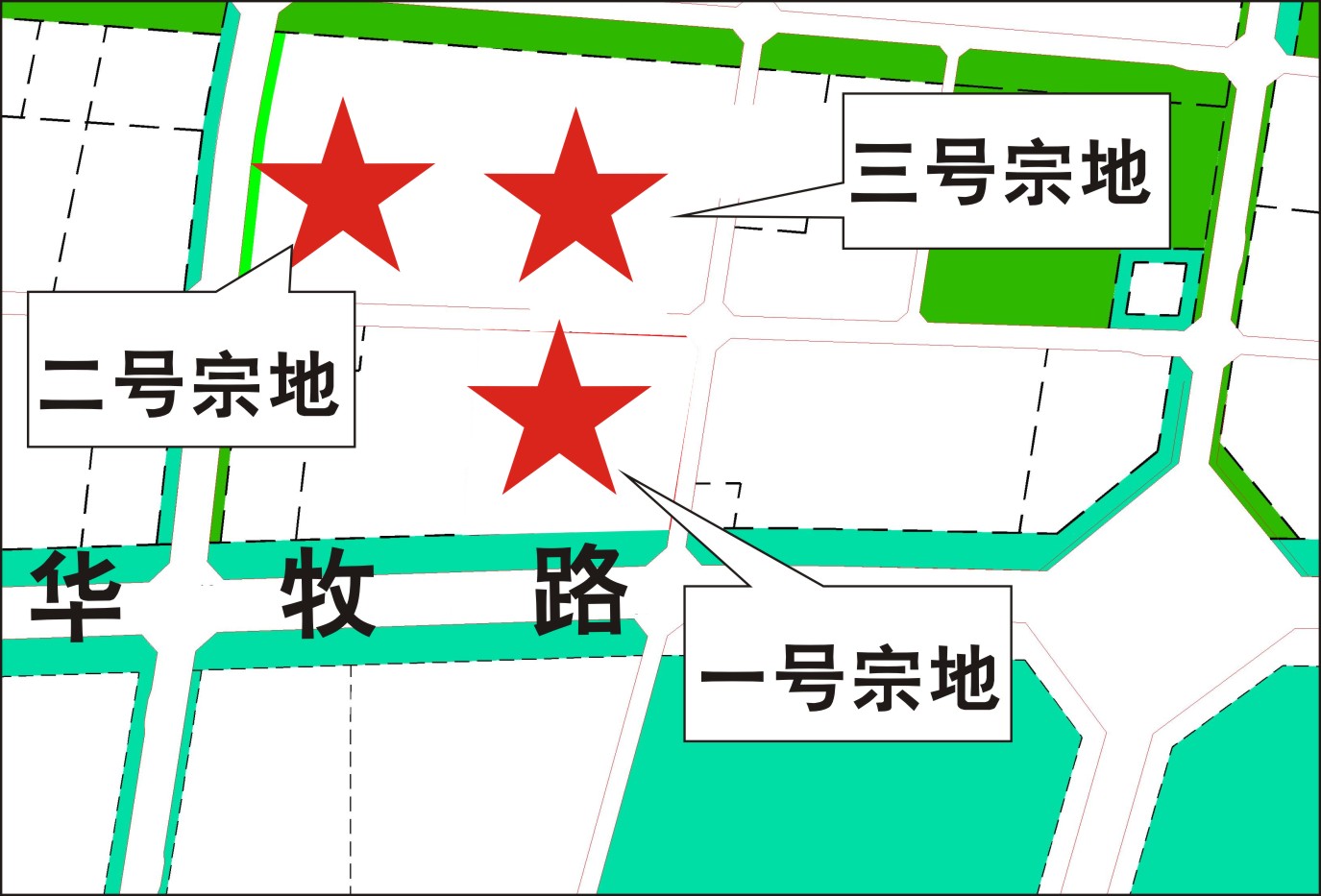 三号宗地

二号宗地

华 牧 路

一号宗地